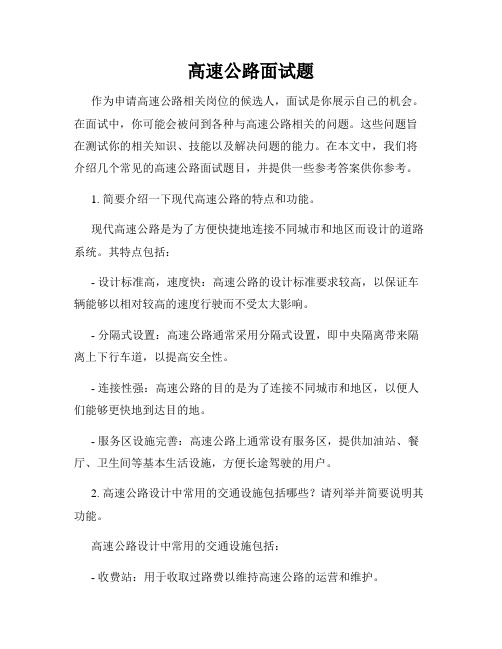 高速公路面试题

作为申请高速公路相关岗位的候选人，面试是你展示自己的机会。在面试中，你可能会被问到各种与高速公路相关的问题。这些问题旨在测试你的相关知识、技能以及解决问题的能力。在本文中，我们将介绍几个常见的高速公路面试题目，并提供一些参考答案供你参考。

1. 简要介绍一下现代高速公路的特点和功能。

现代高速公路是为了方便快捷地连接不同城市和地区而设计的道路系统。其特点包括：

- 设计标准高，速度快：高速公路的设计标准要求较高，以保证车辆能够以相对较高的速度行驶而不受太大影响。

- 分隔式设置：高速公路通常采用分隔式设置，即中央隔离带来隔离上下行车道，以提高安全性。

- 连接性强：高速公路的目的是为了连接不同城市和地区，以便人们能够更快地到达目的地。

- 服务区设施完善：高速公路上通常设有服务区，提供加油站、餐厅、卫生间等基本生活设施，方便长途驾驶的用户。

2. 高速公路设计中常用的交通设施包括哪些？请列举并简要说明其功能。

高速公路设计中常用的交通设施包括：

- 收费站：用于收取过路费以维持高速公路的运营和维护。